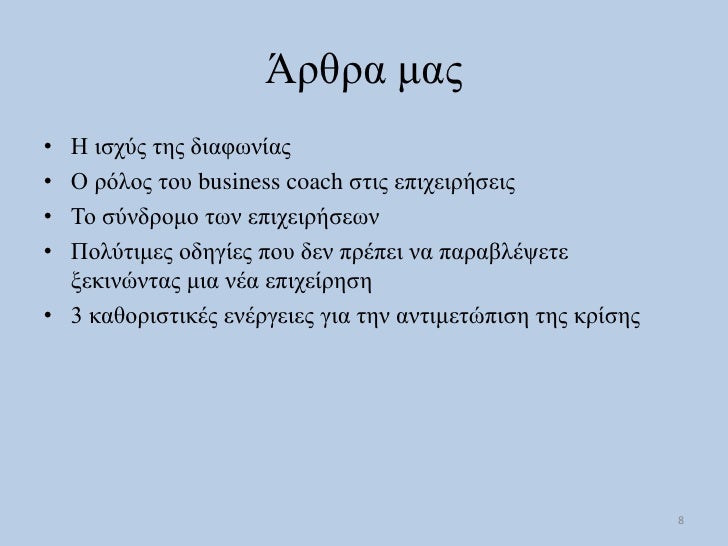 Άρθρα μας

• Η ισχύς της διαφωνίας
• Ο ρόλος του business coach στις επιχειρήσεις
• Το σύνδρομο των επιχειρήσεων
• Πολύτιμες οδηγίες που δεν πρέπει να παραβλέψετε ξεκινώντας μια νέα επιχείρηση
• 3 καθοριστικές ενέργειες για την αντιμετώπιση της κρίσης

8